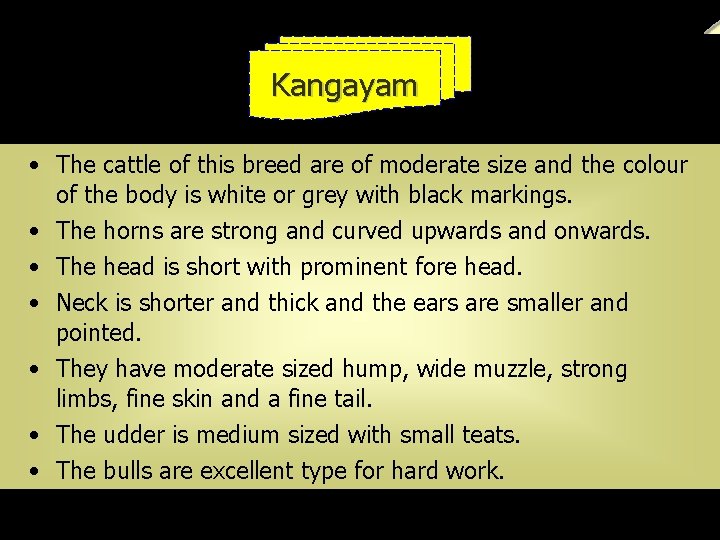 Kangayam

• The cattle of this breed are of moderate size and the colour of the body is white or grey with black markings.
• The horns are strong and curved upwards and onwards.
• The head is short with prominent fore head.
• Neck is shorter and thick and the ears are smaller and pointed.
• They have moderate sized hump, wide muzzle, strong limbs, fine skin and a fine tail.
• The udder is medium sized with small teats.
• The bulls are excellent type for hard work.